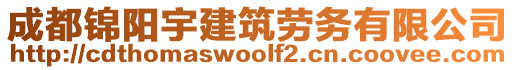 成都锦阳宇建筑劳务有限公司
http://cdthomaswoolf2.cn.coovee.com